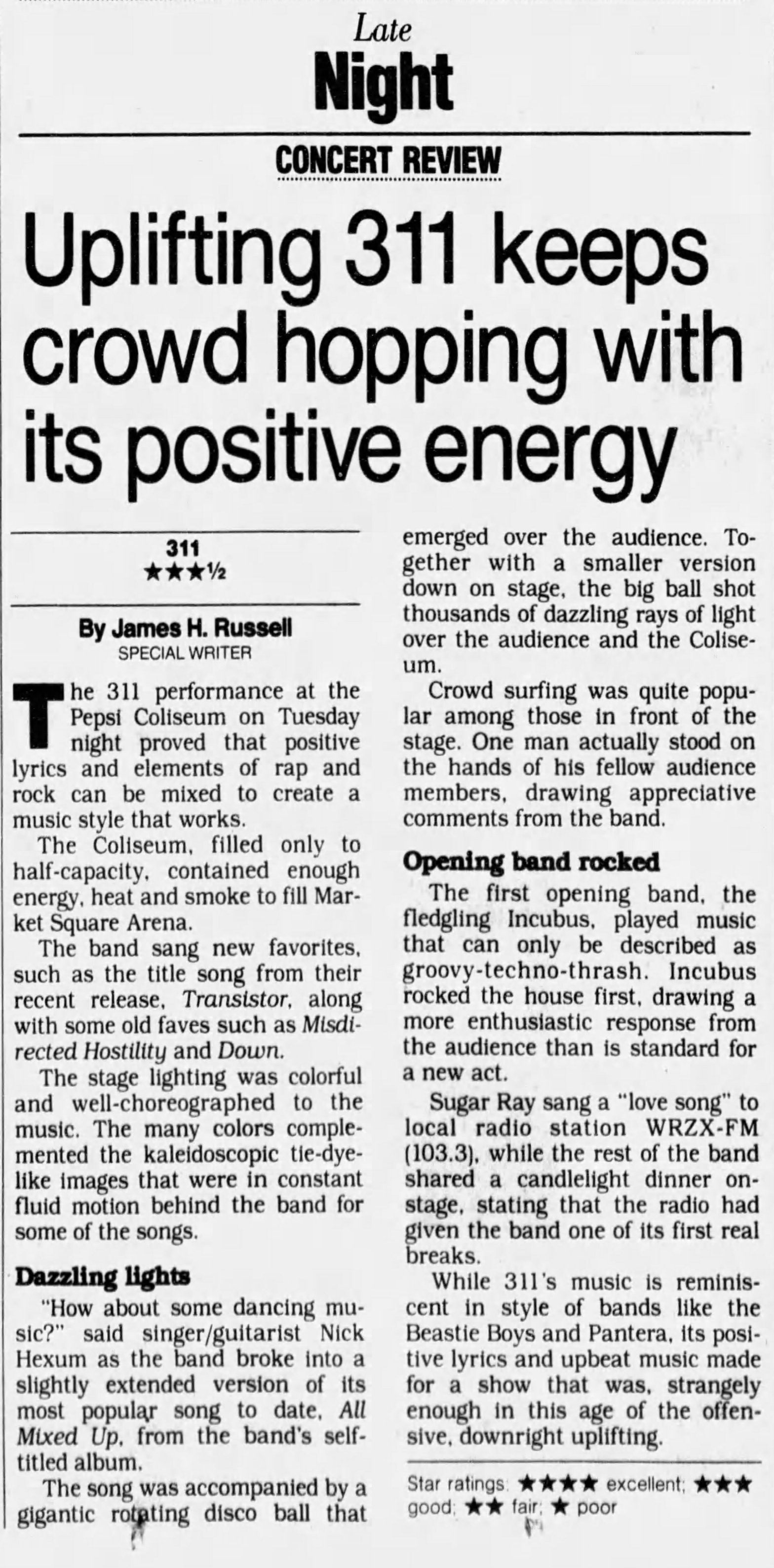 Late
Night

CONCERT REVIEW

Uplifting 311 keeps crowd hopping with its positive energy

311
★★★½

By James H. Russell
SPECIAL WRITER

The 311 performance at the Pepsi Coliseum on Tuesday night proved that positive lyrics and elements of rap and rock can be mixed to create a music style that works.

The Coliseum, filled only to half-capacity, contained enough energy, heat and smoke to fill Market Square Arena.

The band sang new favorites, such as the title song from their recent release, Transistor, along with some old faves such as Misdirected Hostility and Down.

The stage lighting was colorful and well-choreographed to the music. The many colors complemented the kaleidoscopic tie-dye-like images that were in constant fluid motion behind the band for some of the songs.

Dazzling lights

"How about some dancing music?" said singer/guitarist Nick Hexum as the band broke into a slightly extended version of its most popular song to date, All Mixed Up, from the band's self-titled album.

The song was accompanied by a gigantic rotating disco ball that emerged over the audience. Together with a smaller version down on stage, the big ball shot thousands of dazzling rays of light over the audience and the Coliseum.

Crowd surfing was quite popular among those in front of the stage. One man actually stood on the hands of his fellow audience members, drawing appreciative comments from the band.

Opening band rocked

The first opening band, the fledgling Incubus, played music that can only be described as groovy-techno-thrash. Incubus rocked the house first, drawing a more enthusiastic response from the audience than is standard for a new act.

Sugar Ray sang a "love song" to local radio station WRZX-FM (103.3), while the rest of the band shared a candlelight dinner onstage, stating that the radio had given the band one of its first real breaks.

While 311's music is reminiscent in style of bands like the Beastie Boys and Pantera, its positive lyrics and upbeat music made for a show that was, strangely enough in this age of the offensive, downright uplifting.

Star ratings: ★★★★ excellent; ★★★ good; ★★ fair; ★ poor